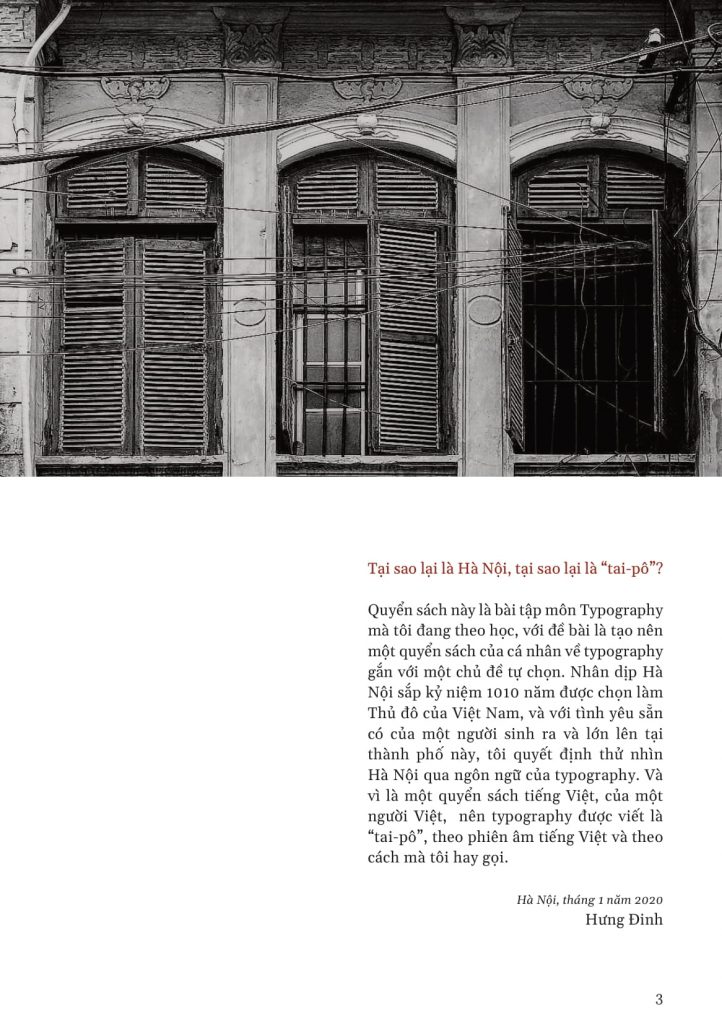 Tại sao lại là Hà Nội, tại sao lại là “tai-pô”?

Quyển sách này là bài tập môn Typography mà tôi đang theo học, với đề bài là tạo nên một quyển sách của cá nhân về typography gắn với một chủ đề tự chọn. Nhân dịp Hà Nội sắp kỷ niệm 1010 năm được chọn làm Thủ đô của Việt Nam, và với tình yêu sẵn có của một người sinh ra và lớn lên tại thành phố này, tôi quyết định thử nhìn Hà Nội qua ngôn ngữ của typography. Và vì là một quyển sách tiếng Việt, của một người Việt, nên typography được viết là “tai-pô”, theo phiên âm tiếng Việt và theo cách mà tôi hay gọi.

Hà Nội, tháng 1 năm 2020
Hưng Đinh

3